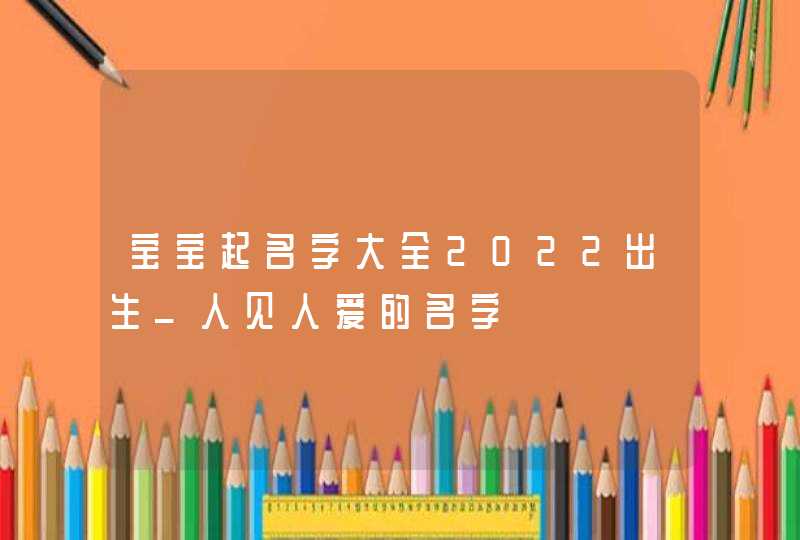 宝宝起名字大全2022出生_人见人爱的名字